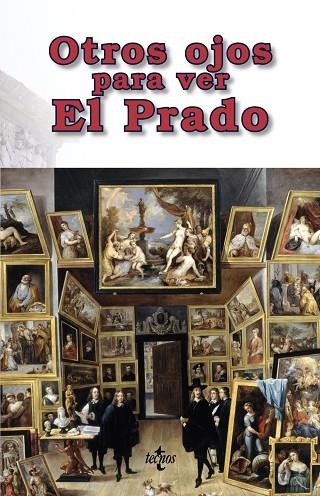 Otros ojos
para ver
El Prado

tecnos